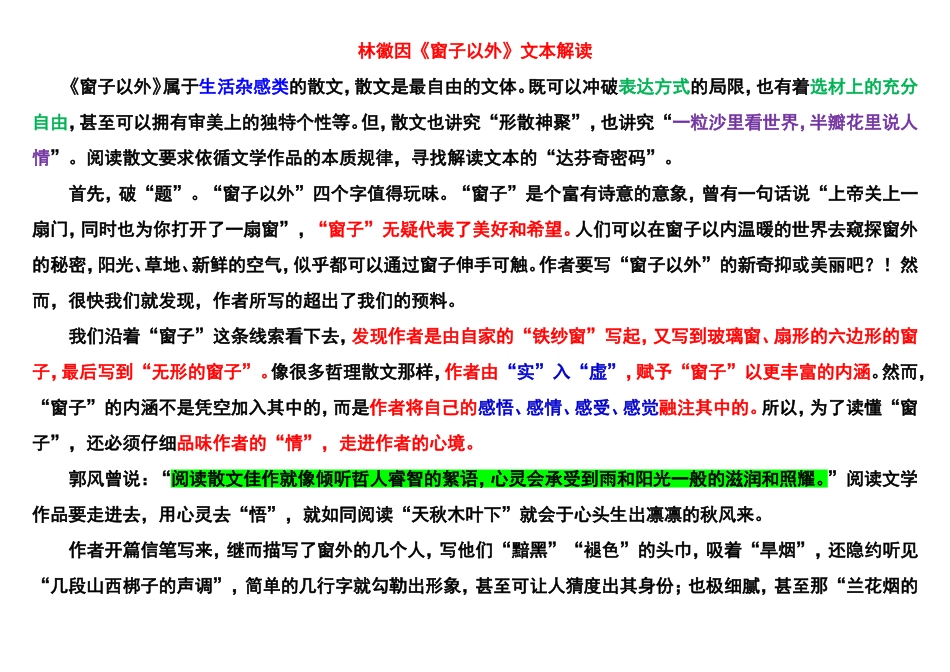 林徽因《窗子以外》文本解读

《窗子以外》属于生活杂感类的散文，散文是最自由的文体。既可以冲破表达方式的局限，也有着选材上的充分自由，甚至可以拥有审美上的独特个性等。但，散文也讲究“形散神聚”，也讲究“一粒沙里看世界，半瓣花里说人情”。阅读散文要求依循文学作品的本质规律，寻找解读文本的“达芬奇密码”。

首先，破“题”。“窗子以外”四个字值得玩味。“窗子”是个富有诗意的意象，曾有一句话说“上帝关上一扇门，同时也为你打开了一扇窗”，“窗子”无疑代表了美好和希望。人们可以在窗子以内温暖的世界去窥探窗外的秘密，阳光、草地、新鲜的空气，似乎都可以通过窗子伸手可触。作者要写“窗子以外”的新奇抑或美丽吧？！然而，很快我们就发现，作者所写的超出了我们的预料。

我们沿着“窗子”这条线索看下去，发现作者是由自家的“铁纱窗”写起，又写到玻璃窗、扇形的六边形的窗子，最后写到“无形的窗子”。像很多哲理散文那样，作者由“实”入“虚”，赋予“窗子”以更丰富的内涵。然而，“窗子”的内涵不是凭空加入其中的，而是作者将自己的感悟、感情、感受、感觉融注其中的。所以，为了读懂“窗子”，还必须仔细品味作者的“情”，走进作者的心境。

郭风曾说：“阅读散文佳作就像倾听哲人睿智的絮语，心灵会承受到雨和阳光一般的滋润和照耀。”阅读文学作品要走进去，用心灵去“悟”，就如同阅读“天秋木叶下”就会于心头生出凛凛的秋风来。

作者开篇信笔写来，继而描写了窗外的几个人，写他们“黯黑”“褪色”的头巾，吸着“旱烟”，还隐约听见“几段山西梆子的声调”，简单的几行字就勾勒出形象，甚至可让人猜度出其身份；也极细腻，甚至那“兰花烟的